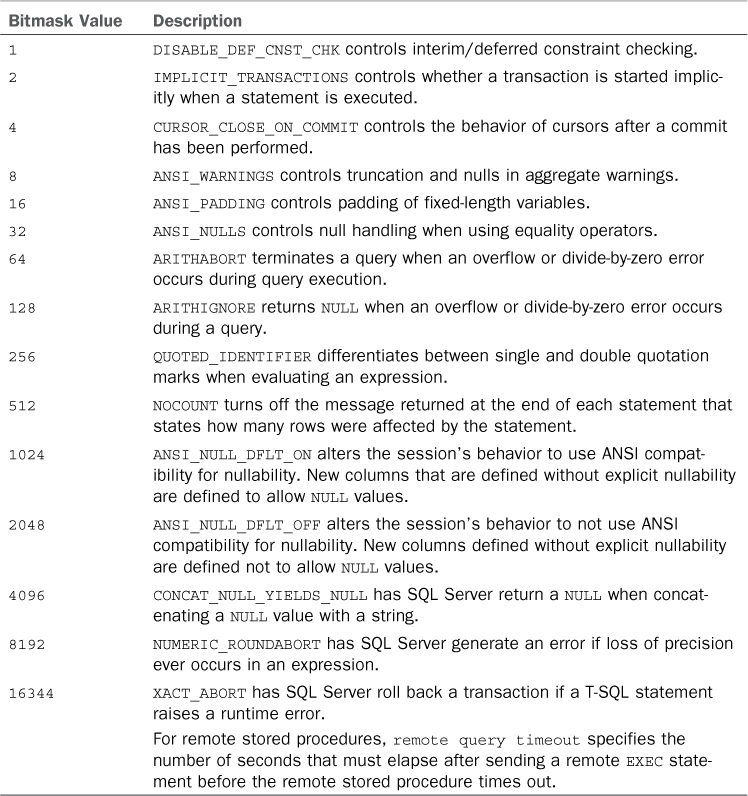 | Bitmask Value | Description |
|---|---|
| 1 | DISABLE_DEF_CNST_CHK controls interim/deferred constraint checking. |
| 2 | IMPLICIT_TRANSACTIONS controls whether a transaction is started implicitly when a statement is executed. |
| 4 | CURSOR_CLOSE_ON_COMMIT controls the behavior of cursors after a commit has been performed. |
| 8 | ANSI_WARNINGS controls truncation and nulls in aggregate warnings. |
| 16 | ANSI_PADDING controls padding of fixed-length variables. |
| 32 | ANSI_NULLS controls null handling when using equality operators. |
| 64 | ARITHABORT terminates a query when an overflow or divide-by-zero error occurs during query execution. |
| 128 | ARITHIGNORE returns NULL when an overflow or divide-by-zero error occurs during a query. |
| 256 | QUOTED_IDENTIFIER differentiates between single and double quotation marks when evaluating an expression. |
| 512 | NOCOUNT turns off the message returned at the end of each statement that states how many rows were affected by the statement. |
| 1024 | ANSI_NULL_DFLT_ON alters the session's behavior to use ANSI compatibility for nullability. New columns that are defined without explicit nullability are defined to allow NULL values. |
| 2048 | ANSI_NULL_DFLT_OFF alters the session's behavior to not use ANSI compatibility for nullability. New columns defined without explicit nullability are defined not to allow NULL values. |
| 4096 | CONCAT_NULL_YIELDS_NULL has SQL Server return a NULL when concatenating a NULL value with a string. |
| 8192 | NUMERIC_ROUNDABORT has SQL Server generate an error if loss of precision ever occurs in an expression. |
| 16344 | XACT_ABORT has SQL Server roll back a transaction if a T-SQL statement raises a runtime error. |
| | For remote stored procedures, remote query timeout specifies the number of seconds that must elapse after sending a remote EXEC statement before the remote stored procedure times out. |